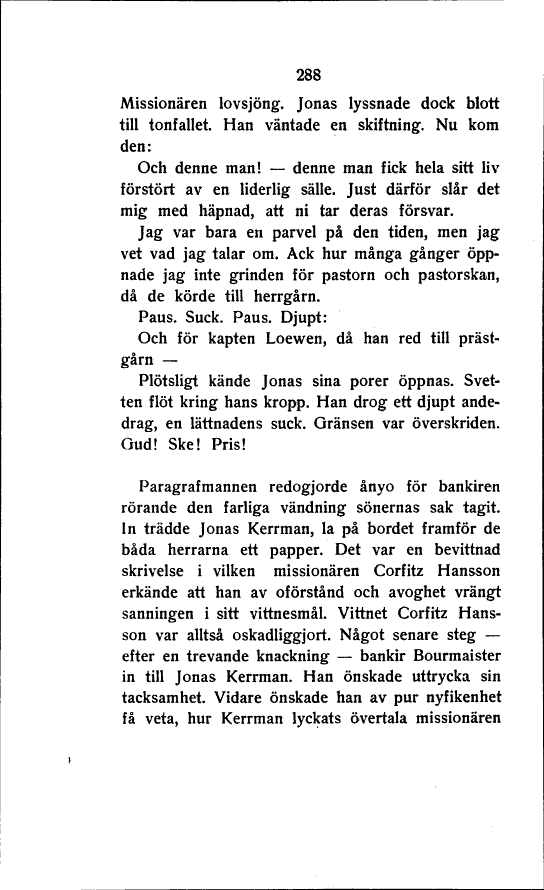 288

Missionären lovsjöng. Jonas lyssnade dock blott till tonfallet. Han väntade en skiftning. Nu kom den:

Och denne man! — denne man fick hela sitt liv förstört av en liderlig sälle. Just därför slår det mig med häpnad, att ni tar deras försvar.

Jag var bara en parvel på den tiden, men jag vet vad jag talar om. Ack hur många gånger öppnade jag inte grinden för pastorn och pastorskan, då de körde till herrgårn.

Paus. Suck. Paus. Djupt:

Och för kapten Loewen, då han red till prästgårn —

Plötsligt kände Jonas sina porer öppnas. Svetten flöt kring hans kropp. Han drog ett djupt andedrag, en lättnadens suck. Gränsen var överskriden. Gud! Ske! Pris!

Paragrafmannen redogjorde ånyo för bankiren rörande den farliga vändning sönernas sak tagit. In trädde Jonas Kerrman, la på bordet framför de båda herrarna ett papper. Det var en bevittnad skrivelse i vilken missionären Corfitz Hansson erkände att han av oförstånd och avoghet vrängt sanningen i sitt vittnesmål. Vittnet Corfitz Hansson var alltså oskadliggjort. Något senare steg — efter en trevande knackning — bankir Bourmaister in till Jonas Kerrman. Han önskade uttrycka sin tacksamhet. Vidare önskade han av pur nyfikenhet få veta, hur Kerrman lyckats övertala missionären